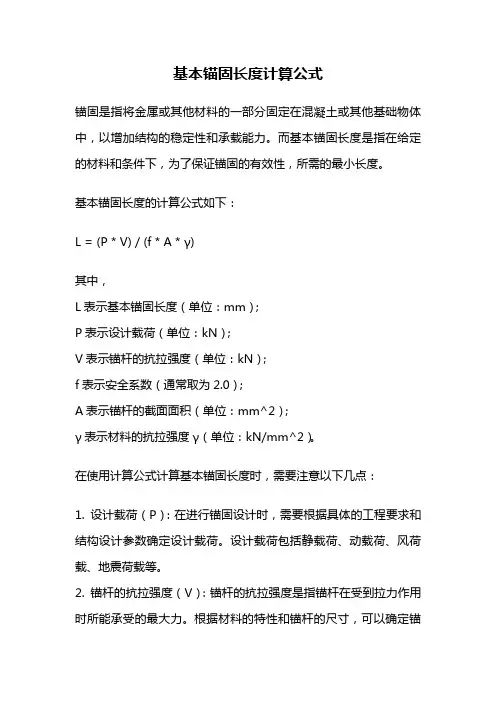 基本锚固长度计算公式

锚固是指将金属或其他材料的一部分固定在混凝土或其他基础物体中，以增加结构的稳定性和承载能力。而基本锚固长度是指在给定的材料和条件下，为了保证锚固的有效性，所需的最小长度。

基本锚固长度的计算公式如下：

L = (P * V) / (f * A * γ)

其中，
L 表示基本锚固长度（单位：mm）；
P 表示设计载荷（单位：kN）；
V 表示锚杆的抗拉强度（单位：kN）；
f 表示安全系数（通常取为 2.0）；
A 表示锚杆的截面面积（单位：mm^2）；
γ 表示材料的抗拉强度 γ（单位：kN/mm^2）。

在使用计算公式计算基本锚固长度时，需要注意以下几点：

1. 设计载荷（P）：在进行锚固设计时，需要根据具体的工程要求和结构设计参数确定设计载荷。设计载荷包括静载荷、动载荷、风荷载、地震荷载等。
2. 锚杆的抗拉强度（V）：锚杆的抗拉强度是指锚杆在受到拉力作用时所能承受的最大力。根据材料的特性和锚杆的尺寸，可以确定锚